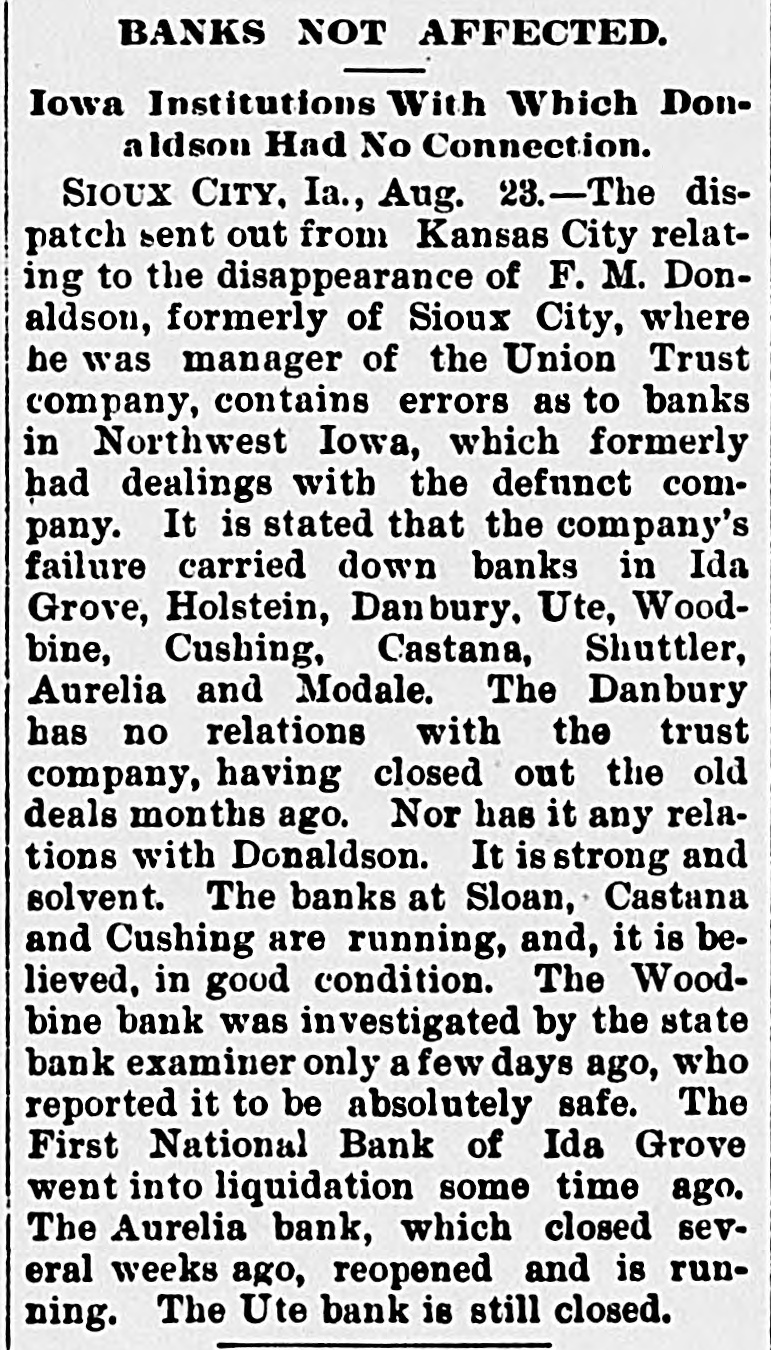 BANKS NOT AFFECTED.

Iowa Institutions With Which Donaldson Had No Connection.

SIOUX CITY, Ia., Aug. 23.—The dispatch sent out from Kansas City relating to the disappearance of F. M. Donaldson, formerly of Sioux City, where he was manager of the Union Trust company, contains errors as to banks in Northwest Iowa, which formerly had dealings with the defunct company. It is stated that the company's failure carried down banks in Ida Grove, Holstein, Danbury, Ute, Woodbine, Cushing, Castana, Shuttler, Aurelia and Modale. The Danbury has no relations with the trust company, having closed out the old deals months ago. Nor has it any relations with Donaldson. It is strong and solvent. The banks at Sloan, Castana and Cushing are running, and, it is believed, in good condition. The Woodbine bank was investigated by the state bank examiner only a few days ago, who reported it to be absolutely safe. The First National Bank of Ida Grove went into liquidation some time ago. The Aurelia bank, which closed several weeks ago, reopened and is running. The Ute bank is still closed.